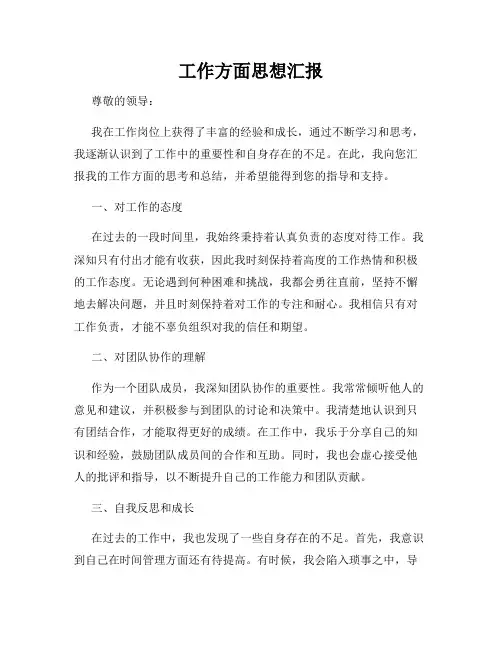 工作方面思想汇报

尊敬的领导：

我在工作岗位上获得了丰富的经验和成长，通过不断学习和思考，我逐渐认识到了工作中的重要性和自身存在的不足。在此，我向您汇报我的工作方面的思考和总结，并希望能得到您的指导和支持。

一、对工作的态度

在过去的一段时间里，我始终秉持着认真负责的态度对待工作。我深知只有付出才能有收获，因此我时刻保持着高度的工作热情和积极的工作态度。无论遇到何种困难和挑战，我都会勇往直前，坚持不懈地去解决问题，并且时刻保持着对工作的专注和耐心。我相信只有对工作负责，才能不辜负组织对我的信任和期望。

二、对团队协作的理解

作为一个团队成员，我深知团队协作的重要性。我常常倾听他人的意见和建议，并积极参与到团队的讨论和决策中。我清楚地认识到只有团结合作，才能取得更好的成绩。在工作中，我乐于分享自己的知识和经验，鼓励团队成员间的合作和互助。同时，我也会虚心接受他人的批评和指导，以不断提升自己的工作能力和团队贡献。

三、自我反思和成长

在过去的工作中，我也发现了一些自身存在的不足。首先，我意识到自己在时间管理方面还有待提高。有时候，我会陷入琐事之中，导